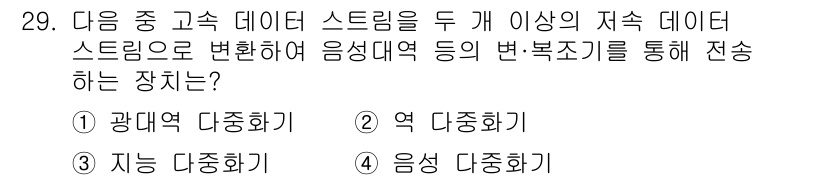 29. 다음 중 고속 데이터 스트림을 두 개 이상의 저속 데이터 스트림으로 변환하여 음성대역 등의 변·복조기를 통해 전송하는 장치는?

① 광대역 다중화기 ② 역 다중화기

③ 지능 다중화기 ④ 음성 다중화기